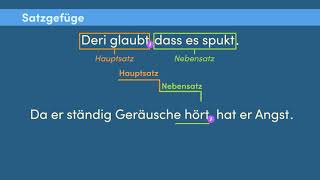 Satzgefüge

Deri glaubt, dass es spukt.

Hauptsatz

Nebensatz

Hauptsatz

Nebensatz

Da er ständig Geräusche hört, hat er Angst.